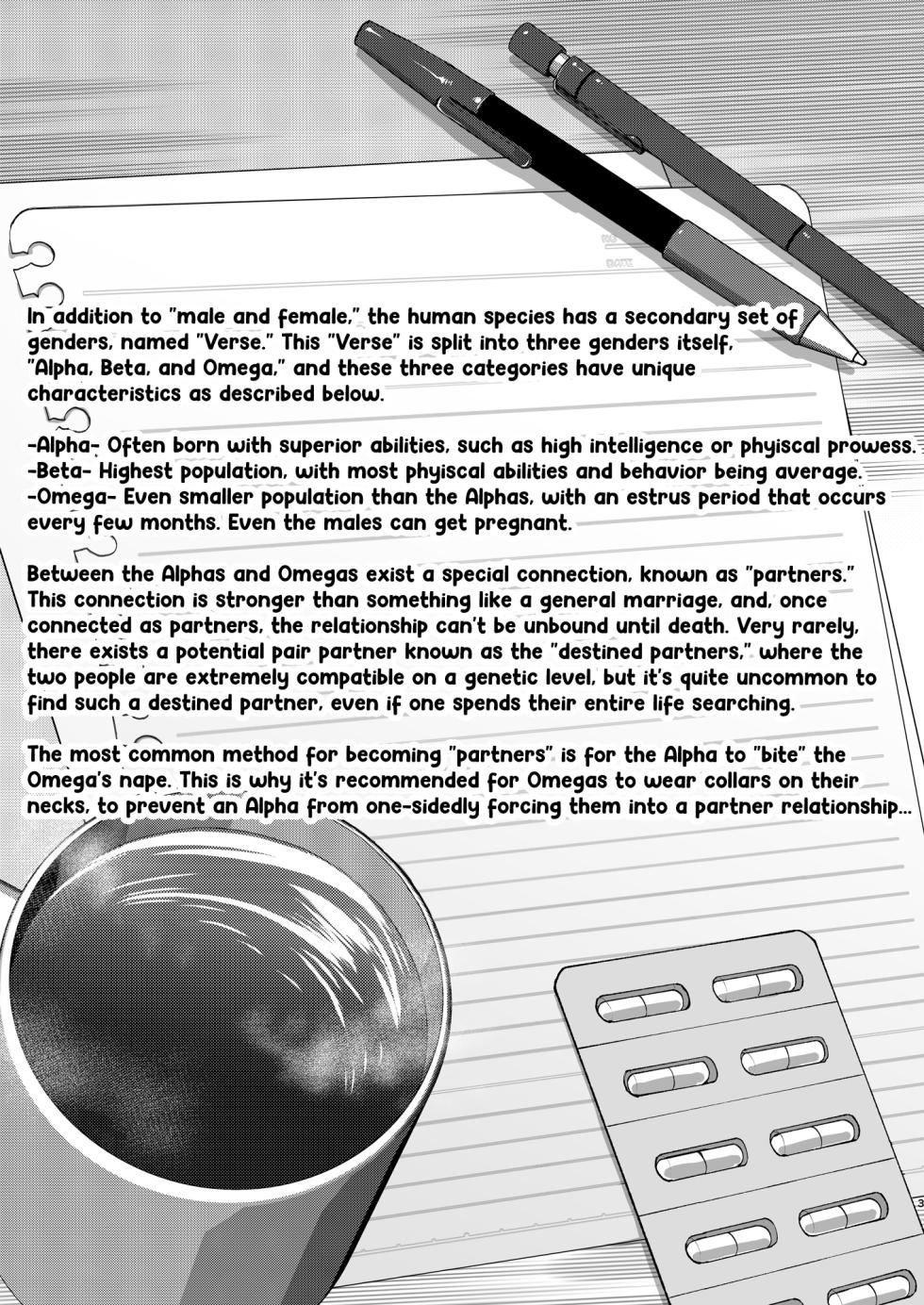 In addition to "male and female," the human species has a secondary set of genders, named "Verse." This "Verse" is split into three genders itself, "Alpha, Beta, and Omega," and these three categories have unique characteristics as described below.

-Alpha- Often born with superior abilities, such as high intelligence or phyiscal prowess.
-Beta- Highest population, with most phyiscal abilities and behavior being average.
-Omega- Even smaller population than the Alphas, with an estrus period that occurs every few months. Even the males can get pregnant.

Between the Alphas and Omegas exist a special connection, known as "partners." This connection is stronger than something like a general marriage, and, once connected as partners, the relationship can't be unbound until death. Very rarely, there exists a potential pair partner known as the "destined partners," where the two people are extremely compatible on a genetic level, but it's quite uncommon to find such a destined partner, even if one spends their entire life searching.

The most common method for becoming "partners" is for the Alpha to "bite" the Omega's nape. This is why it's recommended for Omegas to wear collars on their necks, to prevent an Alpha from one-sidedly forcing them into a partner relationship...

3